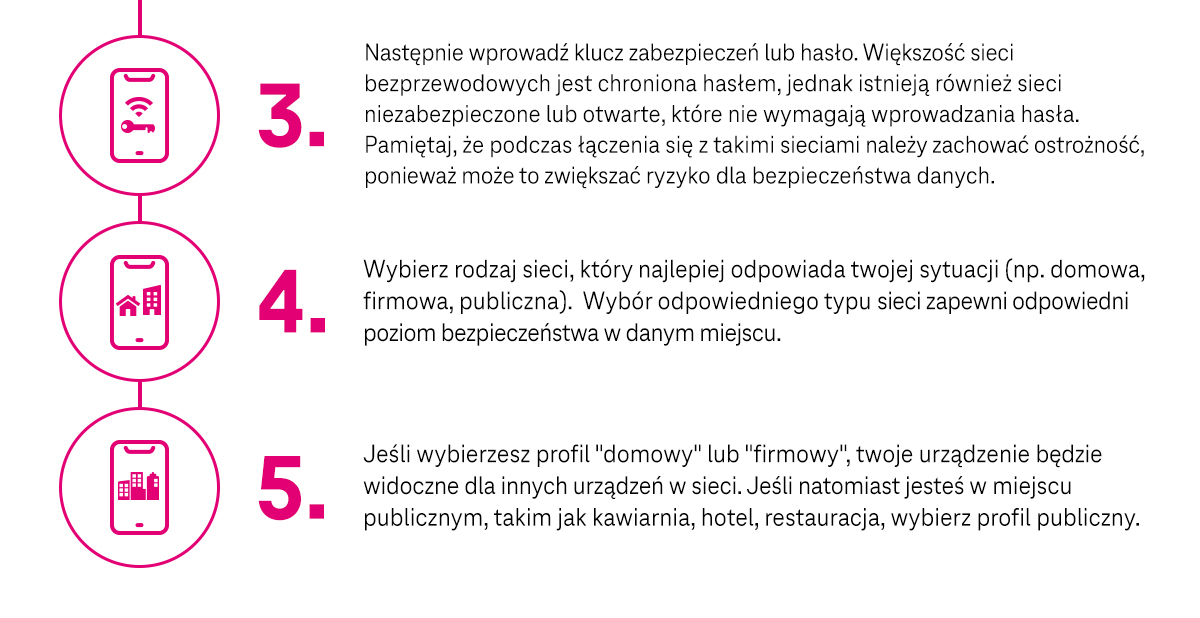 3.

Następnie wprowadź klucz zabezpieczeń lub hasło. Większość sieci bezprzewodowych jest chroniona hasłem, jednak istnieją również sieci niezabezpieczone lub otwarte, które nie wymagają wprowadzania hasła. Pamiętaj, że podczas łączenia się z takimi sieciami należy zachować ostrożność, ponieważ może to zwiększać ryzyko dla bezpieczeństwa danych.

4.

Wybierz rodzaj sieci, który najlepiej odpowiada twojej sytuacji (np. domowa, firmowa, publiczna). Wybór odpowiedniego typu sieci zapewni odpowiedni poziom bezpieczeństwa w danym miejscu.

5.

Jeśli wybierzesz profil "domowy" lub "firmowy", twoje urządzenie będzie widoczne dla innych urządzeń w sieci. Jeśli natomiast jesteś w miejscu publicznym, takim jak kawiarnia, hotel, restauracja, wybierz profil publiczny.